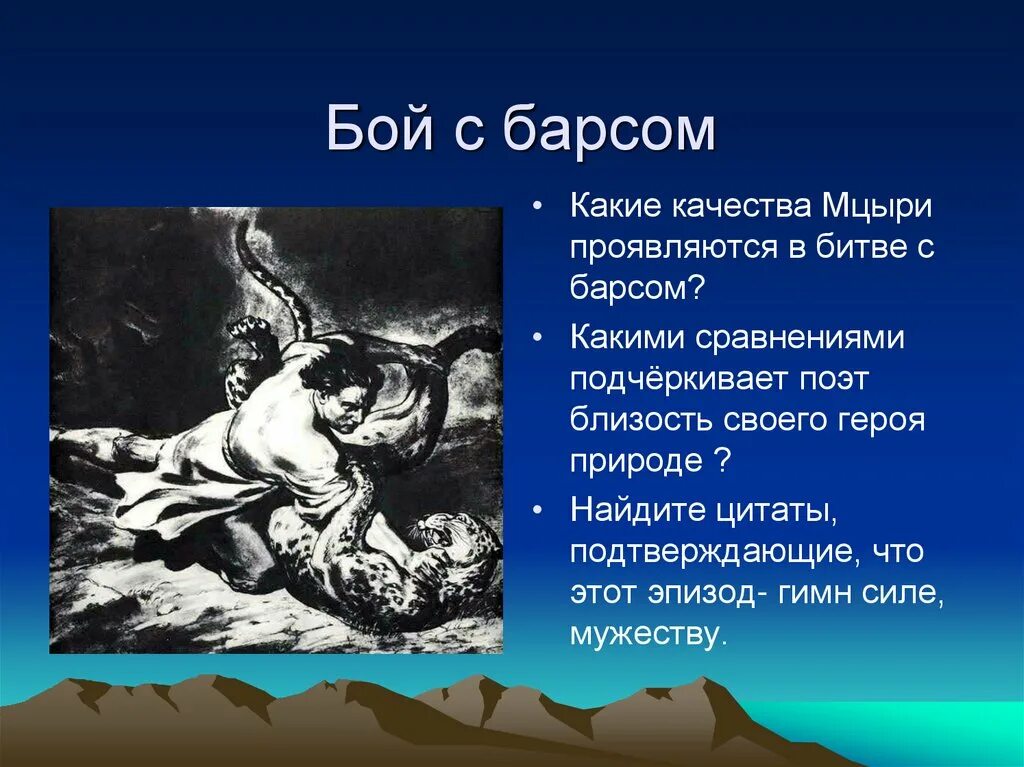 Бой с барсом

• Какие качества Мцыри проявляются в битве с барсом?

• Какими сравнениями подчёркивает поэт близость своего героя природе ?

• Найдите цитаты, подтверждающие, что этот эпизод- гимн силе, мужеству.